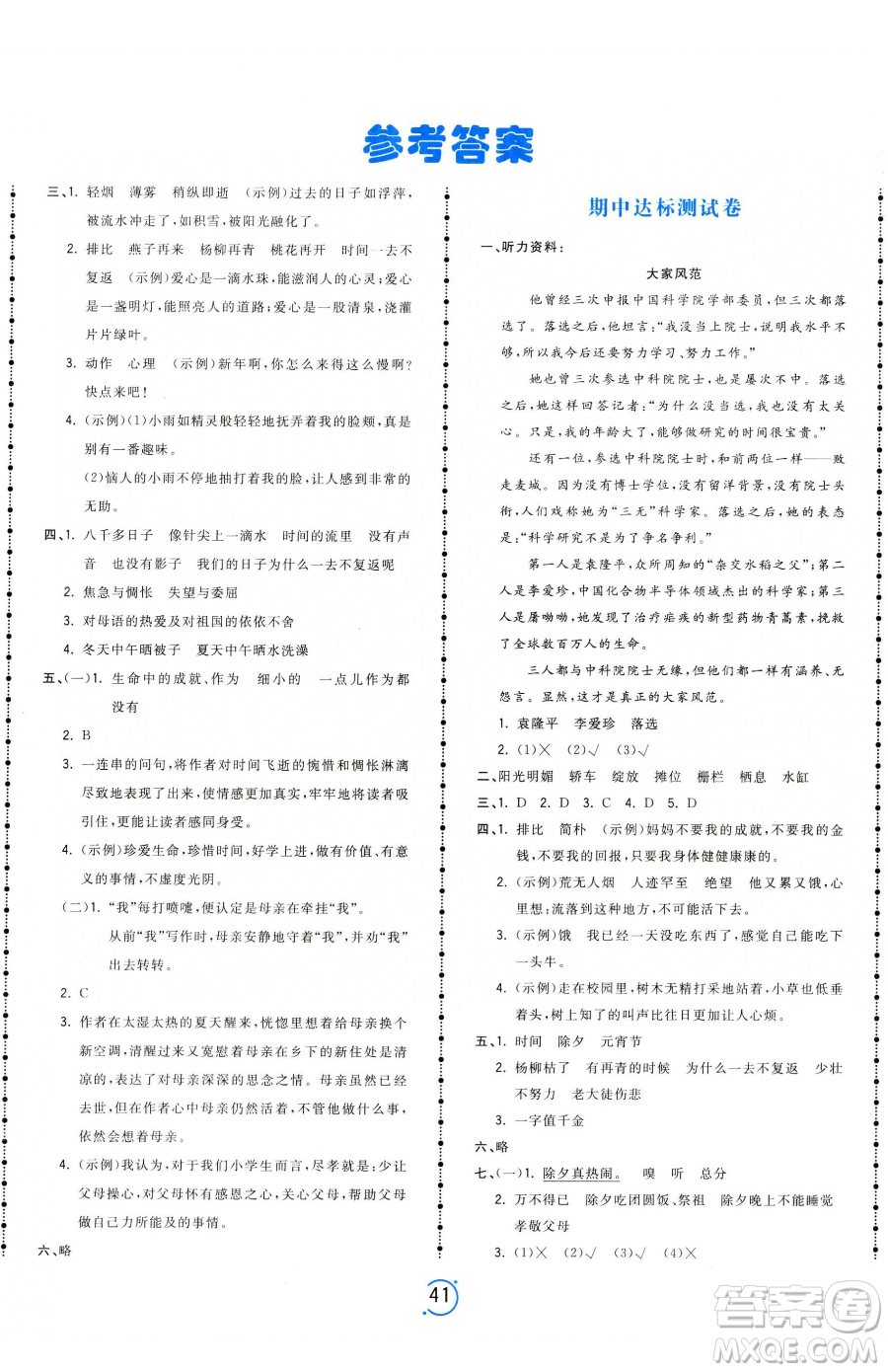 参考答案

三、1. 轻烟　薄雾　稍纵即逝　(示例)过去的日子如浮萍，被流水冲走了，如积雪，被阳光融化了。

2. 排比　燕子再来　杨柳再青　桃花再开　时间一去不复返　(示例)爱心是一滴水珠，能滋润人的心灵；爱心是一盏明灯，能照亮人的道路；爱心是一股清泉，浇灌片片绿叶。

3. 动作　心理　(示例)新年啊，你怎么来得这么慢啊？快点来吧！

4. (示例)(1)小雨如精灵般轻轻地抚弄着我的脸颊，真是别有一番趣味。

(2)恼人的小雨不停地抽打着我的脸，让人感到非常的无助。

四、1. 八千多日子　像针尖上一滴水　时间的流里　没有声音　也没有影子　我们的日子为什么一去不复返呢

2. 焦急与惆怅　失望与委屈

3. 对母语的热爱及对祖国的依依不舍

4. 冬天中午晒被子　夏天中午晒水洗澡

五、(一)1. 生命中的成就、作为　细小的　一点儿作为都没有

2. B

3. 一连串的问句，将作者对时间飞逝的惋惜和惆怅淋漓尽致地表现了出来，使情感更加真实，牢牢地将读者吸引住，更能让读者感同身受。

4. (示例)珍爱生命，珍惜时间，好学上进，做有价值、有意义的事情，不虚度光阴。

(二)1. "我"每打喷嚏，便认定是母亲在牵挂"我"。

从前"我"写作时，母亲安静地守着"我"，并劝"我"出去转转。

2. C

3. 作者在太湿太热的夏天醒来，恍惚里想着给母亲换个新空调，清醒过来又宽慰着母亲在乡下的新住处是清凉的，表达了对母亲深深的思念之情。母亲虽然已经去世，但在作者心中母亲仍然活着，不管他做什么事，依然会想着母亲。

4. (示例)我认为，对于我们小学生而言，尽孝就是：少让父母操心，对父母怀有感恩之心，关心父母，帮助父母做自己力所能及的事情。

六、略

期中达标测试卷

一、听力资料：

大家风范

他曾经三次申报中国科学院学部委员，但三次都落选了。落选之后，他坦言："我没当上院士，说明我水平不够，所以我今后还要努力学习、努力工作。"

她也曾三次参选中科院院士，也是屡次不中。落选之后，她这样回答记者："为什么没当选，我也没有太关心。只是，我的年龄大了，能够做研究的时间很宝贵。"

还有一位，参选中科院院士时，和前两位一样——败走麦城。因为没有博士学位，没有留洋背景，没有院士头衔，人们戏称她为"三无"科学家。落选之后，她的表态是："科学研究不是为了争名争利。"

第一人是袁隆平，众所周知的"杂交水稻之父"；第二人是李爱珍，中国化合物半导体领域杰出的科学家；第三人是屠呦呦，她发现了治疗疟疾的新型药物青蒿素，挽救了全球数百万人的生命。

三人都与中科院院士无缘，但他们都一样有涵养、无怨言。显然，这才是真正的大家风范。

1. 袁隆平　李爱珍　落选

2. (1)×　(2)√　(3)√

二、阳光明媚　轿车　绽放　摊位　栅栏　栖息　水缸

三、1. D　2. D　3. C　4. D　5. D

四、1. 排比　简朴　(示例)妈妈不要我的成就，不要我的金钱，不要我的回报，只要我身体健健康康的。

2. (示例)荒无人烟　人迹罕至　绝望　他又累又饿，心里想：流落到这种地方，不可能活下去。

3. (示例)饿　我已经一天没吃东西了，感觉自己能吃下一头牛。

4. (示例)走在校园里，树木无精打采地站着，小草也低垂着头，树上知了的叫声比往日更加让人心烦。

五、1. 时间　除夕　元宵节

2. 杨柳枯了　有再青的时候　为什么一去不复返　少壮不努力　老大徒伤悲

3. 一字值千金

六、略

七、(一)1. 除夕真热闹。　嗅　听　总分

2. 万不得已　除夕吃团圆饭、祭祖　除夕晚上不能睡觉　孝敬父母

3. (1)×　(2)√　(3)√　(4)×

41

答案圈
MXQE.COM